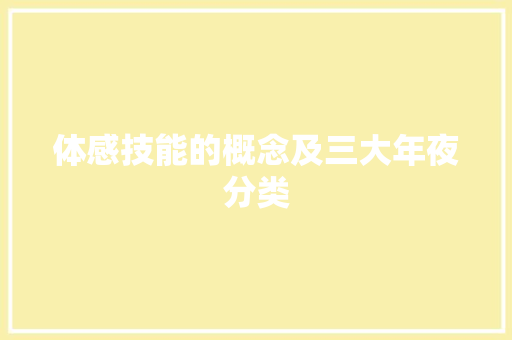 体感技能的概念及三大年夜分类